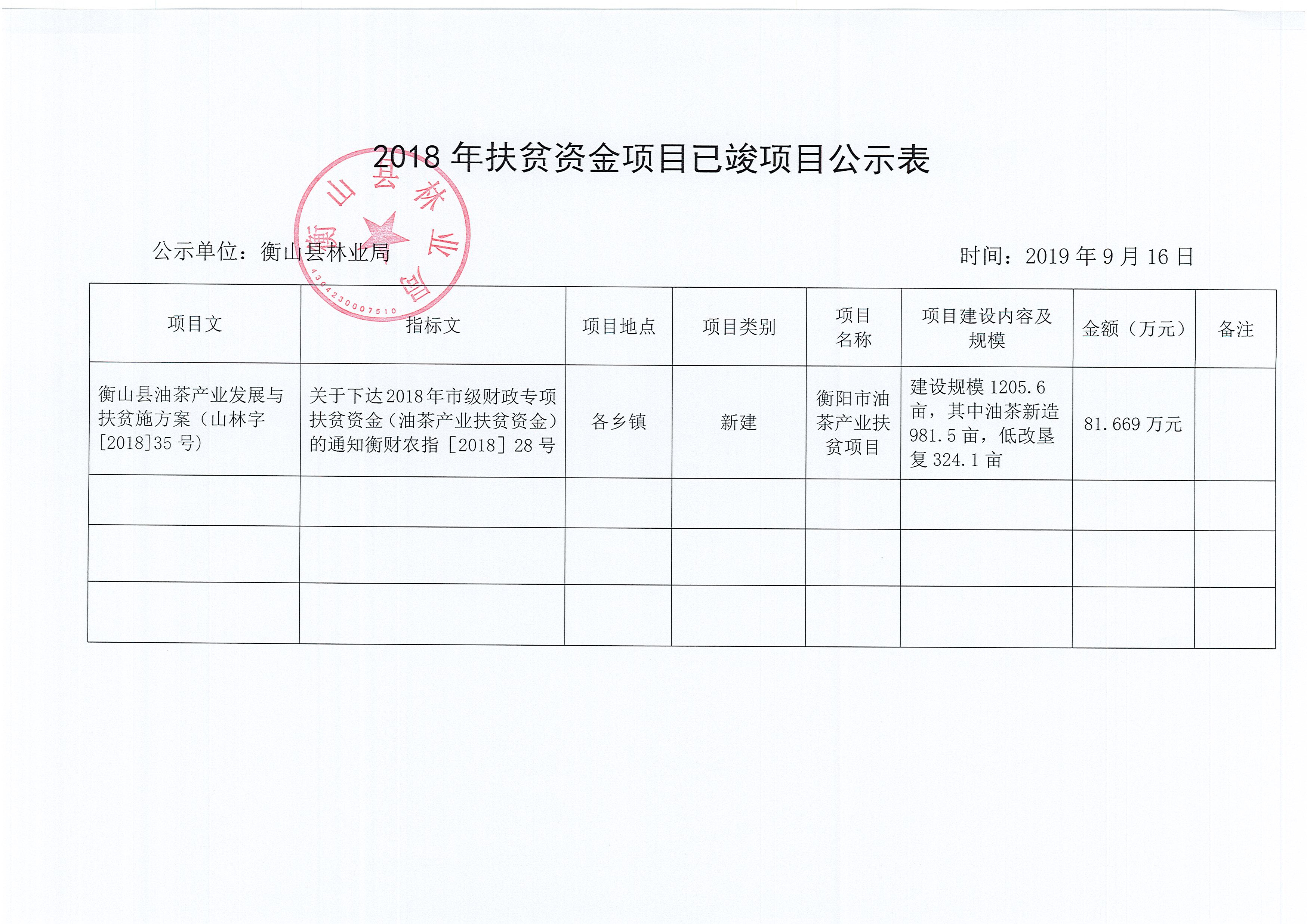 2018 年扶贫资金项目已竣项目公示表

衡山县林业局
4304230007510

公示单位：衡山县林业局

时间：2019 年 9 月 16 日

| 项目文 | 指标文 | 项目地点 | 项目类别 | 项目名称 | 项目建设内容及规模 | 金额（万元） | 备注 |
|---|---|---|---|---|---|---|---|
| 衡山县油茶产业发展与扶贫施方案（山林字[2018]35 号） | 关于下达2018年市级财政专项扶贫资金（油茶产业扶贫资金）的通知衡财农指［2018］28 号 | 各乡镇 | 新建 | 衡阳市油茶产业扶贫项目 | 建设规模 1205.6 亩，其中油茶新造 981.5 亩，低改垦复 324.1 亩 | 81.669 万元 | |
| | | | | | | | |
| | | | | | | | |
| | | | | | | | |